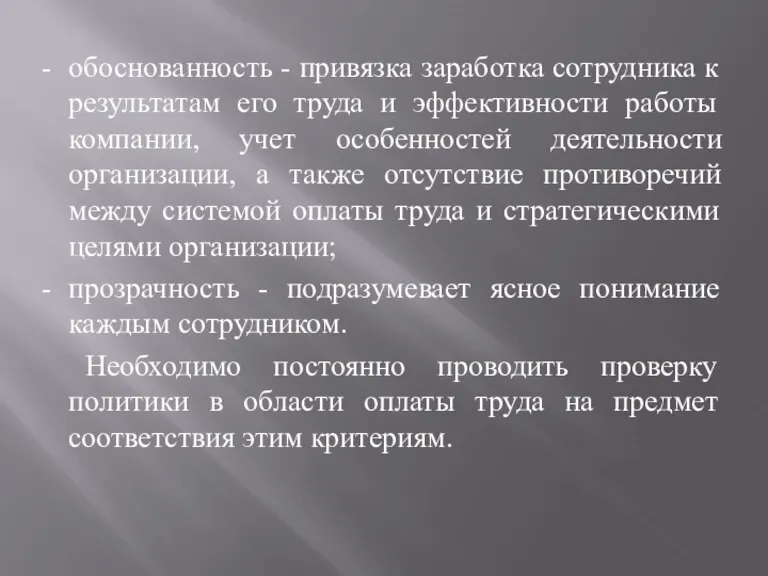 - обоснованность - привязка заработка сотрудника к результатам его труда и эффективности работы компании, учет особенностей деятельности организации, а также отсутствие противоречий между системой оплаты труда и стратегическими целями организации;

- прозрачность - подразумевает ясное понимание каждым сотрудником.

Необходимо постоянно проводить проверку политики в области оплаты труда на предмет соответствия этим критериям.